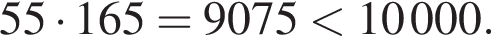 $55 \cdot 165 = 9075 < 10\,000.$